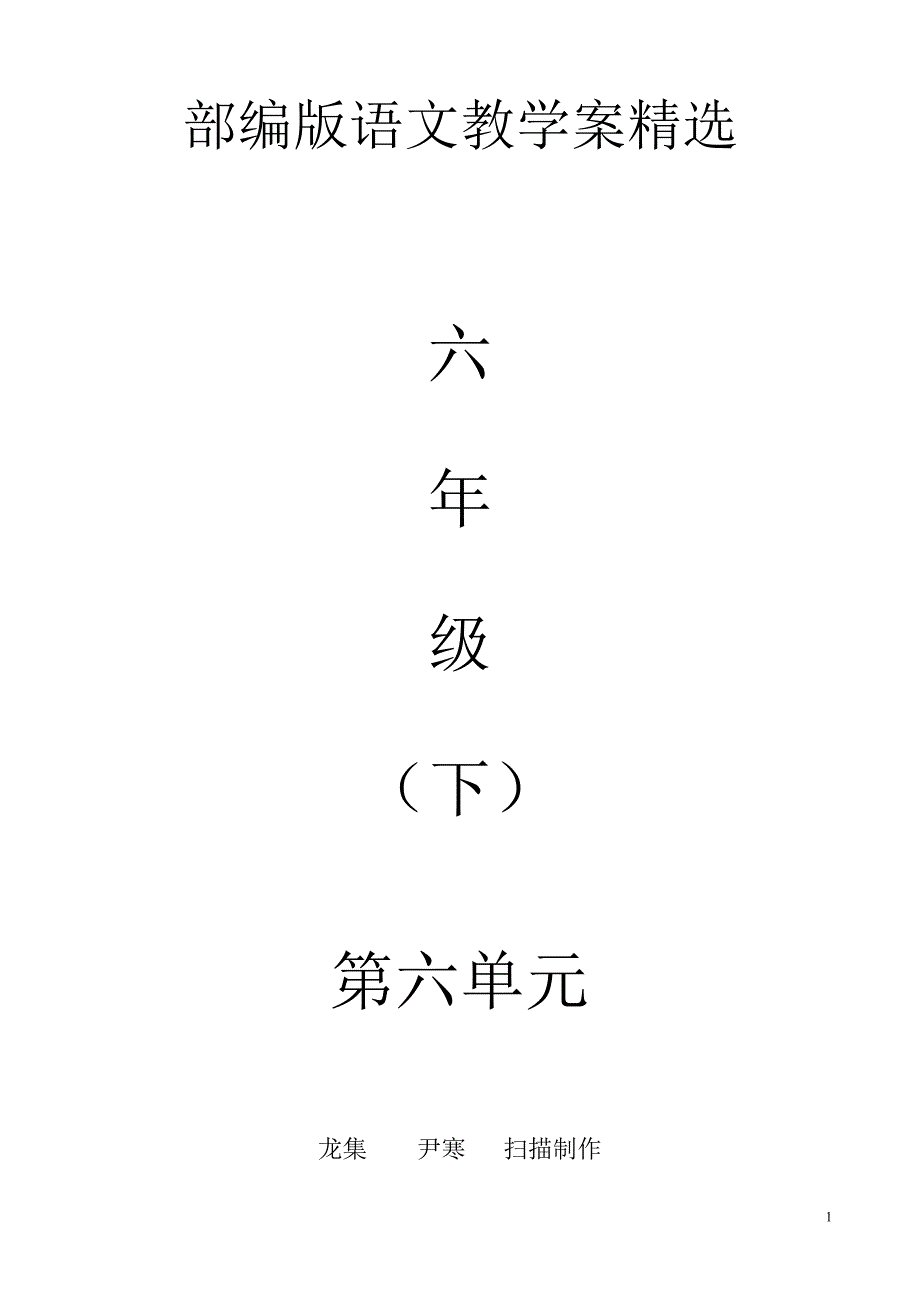 部编版语文教学案精选

六

年

级

（下）

第六单元

龙集　　尹寒　　扫描制作

1